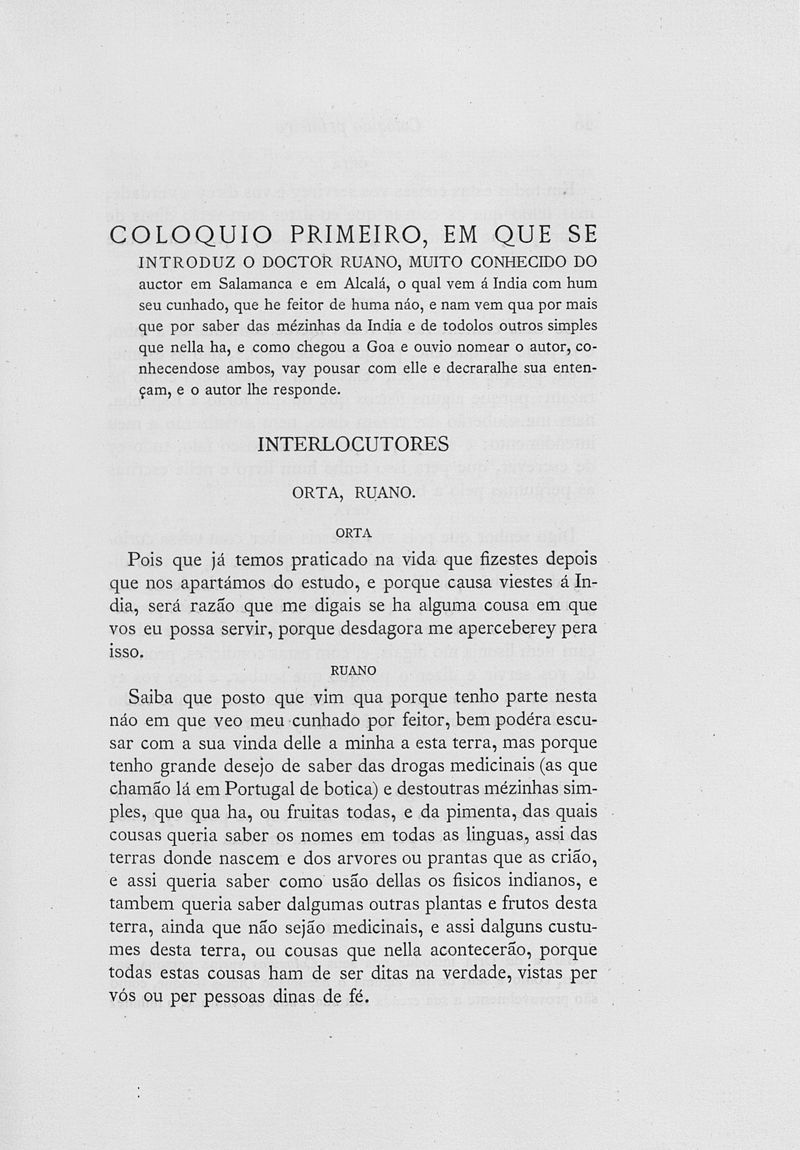 COLOQUIO PRIMEIRO, EM QUE SE INTRODUZ O DOCTOR RUANO, MUITO CONHECIDO DO auctor em Salamanca e em Alcalá, o qual vem á India com hum seu cunhado, que he feitor de huma náo, e nam vem qua por mais que por saber das mézinhas da India e de todolos outros simples que nella ha, e como chegou a Goa e ouvio nomear o autor, conhecendose ambos, vay pousar com elle e decraralhe sua entençam, e o autor lhe responde.

INTERLOCUTORES

ORTA, RUANO.

ORTA

Pois que já temos praticado na vida que fizestes depois que nos apartámos do estudo, e porque causa viestes á India, será razão que me digais se ha alguma cousa em que vos eu possa servir, porque desdagora me aperceberey pera isso.

RUANO

Saiba que posto que vim qua porque tenho parte nesta náo em que veo meu cunhado por feitor, bem podéra escusar com a sua vinda delle a minha a esta terra, mas porque tenho grande desejo de saber das drogas medicinais (as que chamão lá em Portugal de botica) e destoutras mézinhas simples, que qua ha, ou fruitas todas, e da pimenta, das quais cousas queria saber os nomes em todas as linguas, assi das terras donde nascem e dos arvores ou prantas que as crião, e assi queria saber como usão dellas os fisicos indianos, e tambem queria saber dalgumas outras plantas e frutos desta terra, ainda que não sejão medicinais, e assi dalguns custumes desta terra, ou cousas que nella acontecerão, porque todas estas cousas ham de ser ditas na verdade, vistas per vós ou per pessoas dinas de fé.